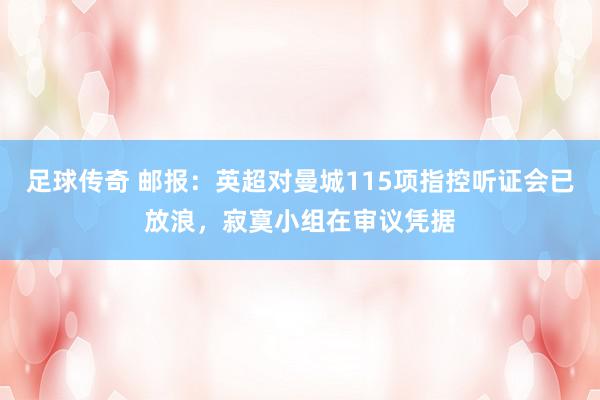 足球传奇 邮报：英超对曼城115项指控听证会已放浪，寂寞小组在审议凭据